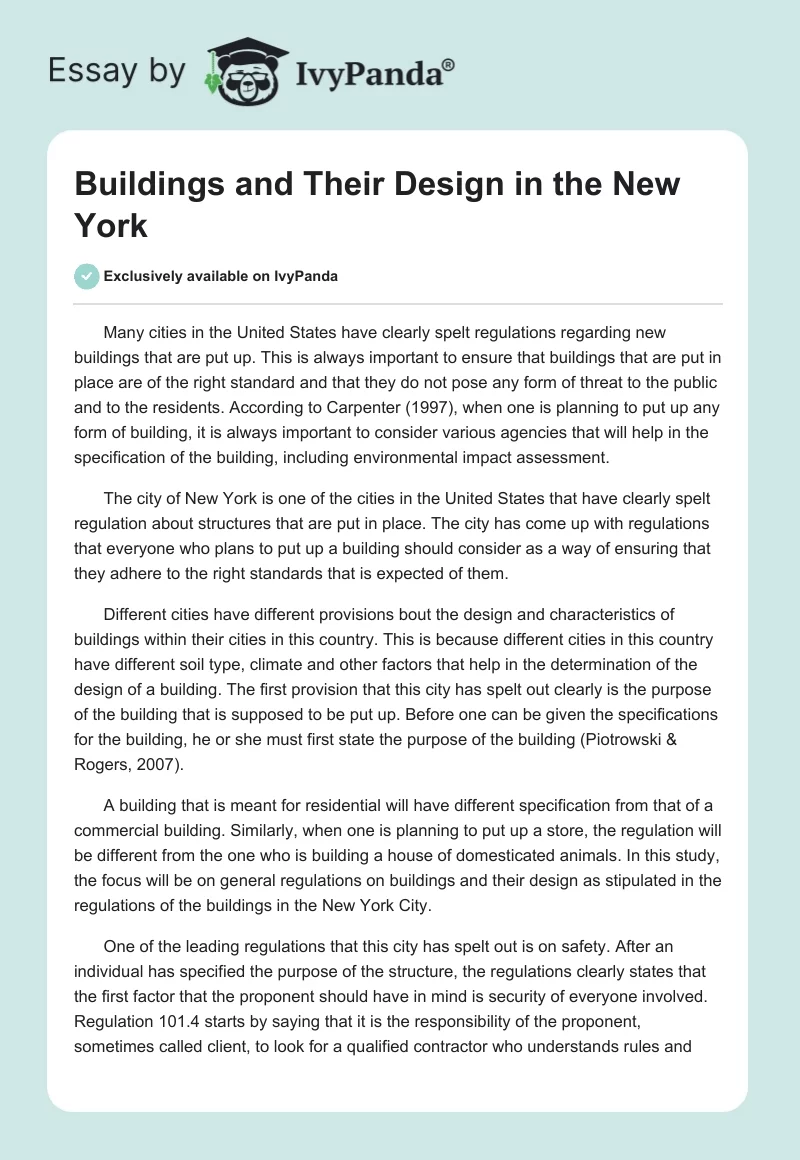 Essay by IvyPanda®

Buildings and Their Design in the New York

Exclusively available on IvyPanda

Many cities in the United States have clearly spelt regulations regarding new buildings that are put up. This is always important to ensure that buildings that are put in place are of the right standard and that they do not pose any form of threat to the public and to the residents. According to Carpenter (1997), when one is planning to put up any form of building, it is always important to consider various agencies that will help in the specification of the building, including environmental impact assessment.

The city of New York is one of the cities in the United States that have clearly spelt regulation about structures that are put in place. The city has come up with regulations that everyone who plans to put up a building should consider as a way of ensuring that they adhere to the right standards that is expected of them.

Different cities have different provisions bout the design and characteristics of buildings within their cities in this country. This is because different cities in this country have different soil type, climate and other factors that help in the determination of the design of a building. The first provision that this city has spelt out clearly is the purpose of the building that is supposed to be put up. Before one can be given the specifications for the building, he or she must first state the purpose of the building (Piotrowski & Rogers, 2007).

A building that is meant for residential will have different specification from that of a commercial building. Similarly, when one is planning to put up a store, the regulation will be different from the one who is building a house of domesticated animals. In this study, the focus will be on general regulations on buildings and their design as stipulated in the regulations of the buildings in the New York City.

One of the leading regulations that this city has spelt out is on safety. After an individual has specified the purpose of the structure, the regulations clearly states that the first factor that the proponent should have in mind is security of everyone involved. Regulation 101.4 starts by saying that it is the responsibility of the proponent, sometimes called client, to look for a qualified contractor who understands rules and